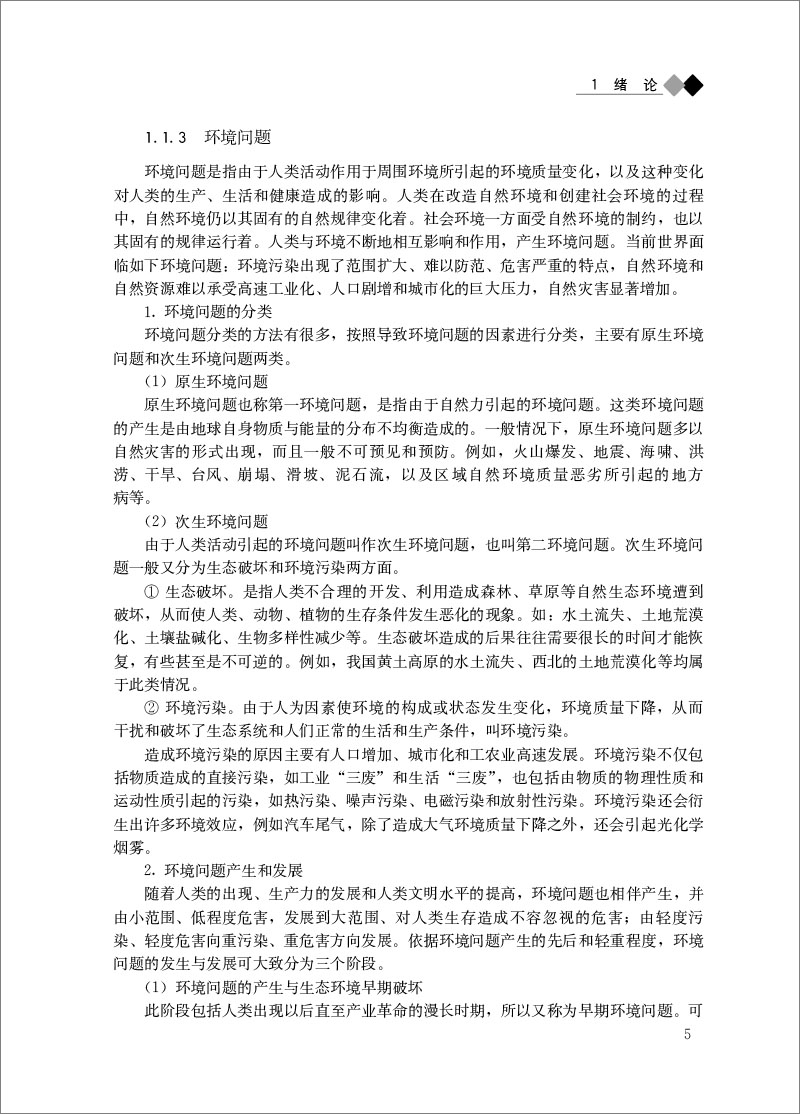 1 绪 论

1.1.3 环境问题

环境问题是指由于人类活动作用于周围环境所引起的环境质量变化，以及这种变化对人类的生产、生活和健康造成的影响。人类在改造自然环境和创建社会环境的过程中，自然环境仍以其固有的自然规律变化着。社会环境一方面受自然环境的制约，也以其固有的规律运行着。人类与环境不断地相互影响和作用，产生环境问题。当前世界面临如下环境问题：环境污染出现了范围扩大、难以防范、危害严重的特点，自然环境和自然资源难以承受高速工业化、人口剧增和城市化的巨大压力，自然灾害显著增加。

1. 环境问题的分类

环境问题分类的方法有很多，按照导致环境问题的因素进行分类，主要有原生环境问题和次生环境问题两类。

（1）原生环境问题

原生环境问题也称第一环境问题，是指由于自然力引起的环境问题。这类环境问题的产生是由地球自身物质与能量的分布不均衡造成的。一般情况下，原生环境问题多以自然灾害的形式出现，而且一般不可预见和预防。例如，火山爆发、地震、海啸、洪涝、干旱、台风、崩塌、滑坡、泥石流，以及区域自然环境质量恶劣所引起的地方病等。

（2）次生环境问题

由于人类活动引起的环境问题叫作次生环境问题，也叫第二环境问题。次生环境问题一般又分为生态破坏和环境污染两方面。

① 生态破坏。是指人类不合理的开发、利用造成森林、草原等自然生态环境遭到破坏，从而使人类、动物、植物的生存条件发生恶化的现象。如：水土流失、土地荒漠化、土壤盐碱化、生物多样性减少等。生态破坏造成的后果往往需要很长的时间才能恢复，有些甚至是不可逆的。例如，我国黄土高原的水土流失、西北的土地荒漠化等均属于此类情况。

② 环境污染。由于人为因素使环境的构成或状态发生变化，环境质量下降，从而干扰和破坏了生态系统和人们正常的生活和生产条件，叫环境污染。

造成环境污染的原因主要有人口增加、城市化和工农业高速发展。环境污染不仅包括物质造成的直接污染，如工业“三废”和生活“三废”，也包括由物质的物理性质和运动性质引起的污染，如热污染、噪声污染、电磁污染和放射性污染。环境污染还会衍生出许多环境效应，例如汽车尾气，除了造成大气环境质量下降之外，还会引起光化学烟雾。

2. 环境问题产生和发展

随着人类的出现、生产力的发展和人类文明水平的提高，环境问题也相伴产生，并由小范围、低程度危害，发展到大范围、对人类生存造成不容忽视的危害；由轻度污染、轻度危害向重污染、重危害方向发展。依据环境问题产生的先后和轻重程度，环境问题的发生与发展可大致分为三个阶段。

（1）环境问题的产生与生态环境早期破坏

此阶段包括人类出现以后直至产业革命的漫长时期，所以又称为早期环境问题。可

5